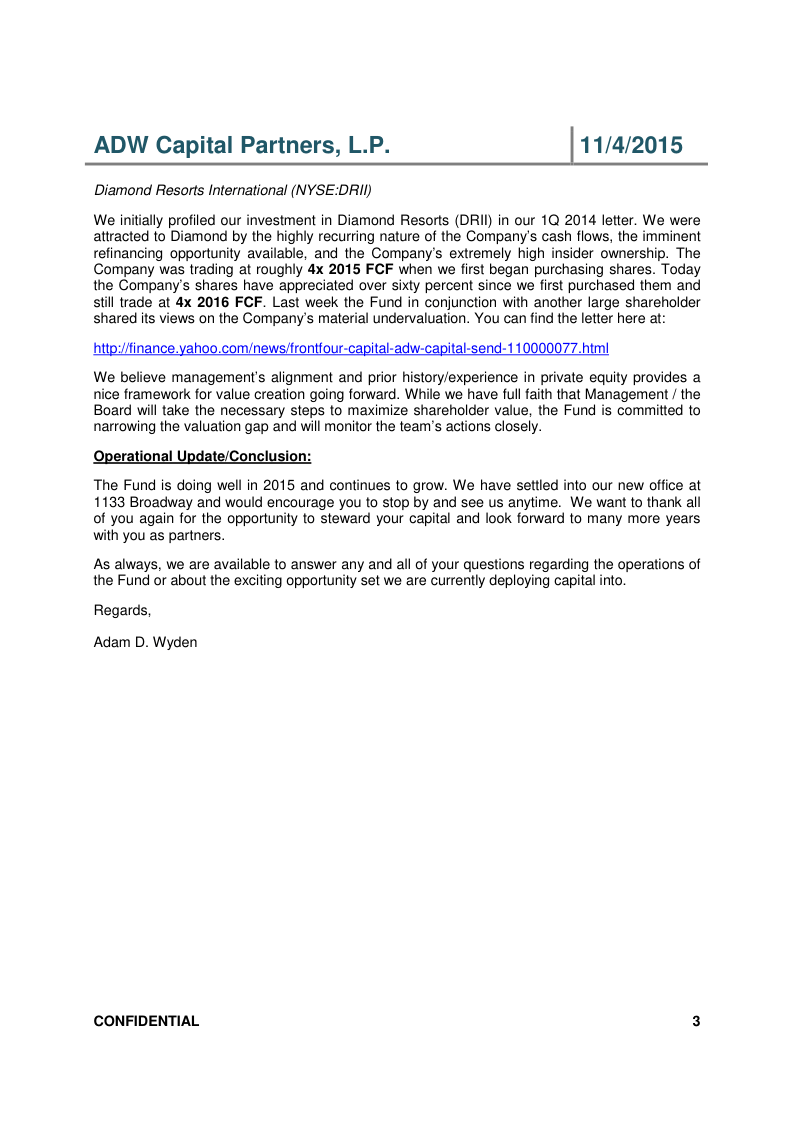 ADW Capital Partners, L.P. 11/4/2015

Diamond Resorts International (NYSE:DRII)

We initially profiled our investment in Diamond Resorts (DRII) in our 1Q 2014 letter. We were attracted to Diamond by the highly recurring nature of the Company's cash flows, the imminent refinancing opportunity available, and the Company's extremely high insider ownership. The Company was trading at roughly 4x 2015 FCF when we first began purchasing shares. Today the Company's shares have appreciated over sixty percent since we first purchased them and still trade at 4x 2016 FCF. Last week the Fund in conjunction with another large shareholder shared its views on the Company's material undervaluation. You can find the letter here at:

http://finance.yahoo.com/news/frontfour-capital-adw-capital-send-110000077.html

We believe management's alignment and prior history/experience in private equity provides a nice framework for value creation going forward. While we have full faith that Management / the Board will take the necessary steps to maximize shareholder value, the Fund is committed to narrowing the valuation gap and will monitor the team's actions closely.

Operational Update/Conclusion:

The Fund is doing well in 2015 and continues to grow. We have settled into our new office at 1133 Broadway and would encourage you to stop by and see us anytime. We want to thank all of you again for the opportunity to steward your capital and look forward to many more years with you as partners.

As always, we are available to answer any and all of your questions regarding the operations of the Fund or about the exciting opportunity set we are currently deploying capital into.

Regards,

Adam D. Wyden

CONFIDENTIAL 3